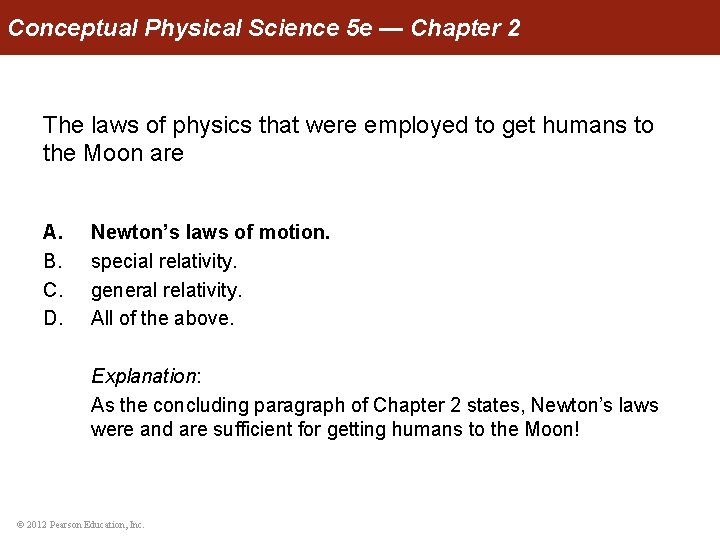 Conceptual Physical Science 5e — Chapter 2

The laws of physics that were employed to get humans to the Moon are

A. Newton's laws of motion.
B. special relativity.
C. general relativity.
D. All of the above.

Explanation:
As the concluding paragraph of Chapter 2 states, Newton's laws were and are sufficient for getting humans to the Moon!

© 2012 Pearson Education, Inc.